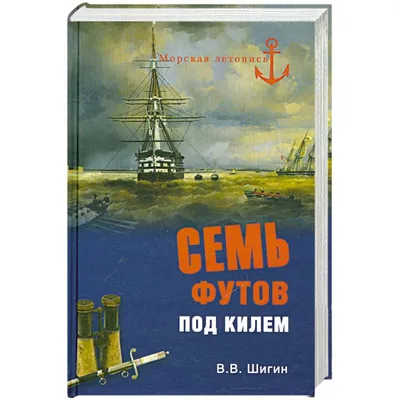 Морская летопись

СЕМЬ
ФУТОВ
ПОД КИЛЕМ

В.В. Шигин